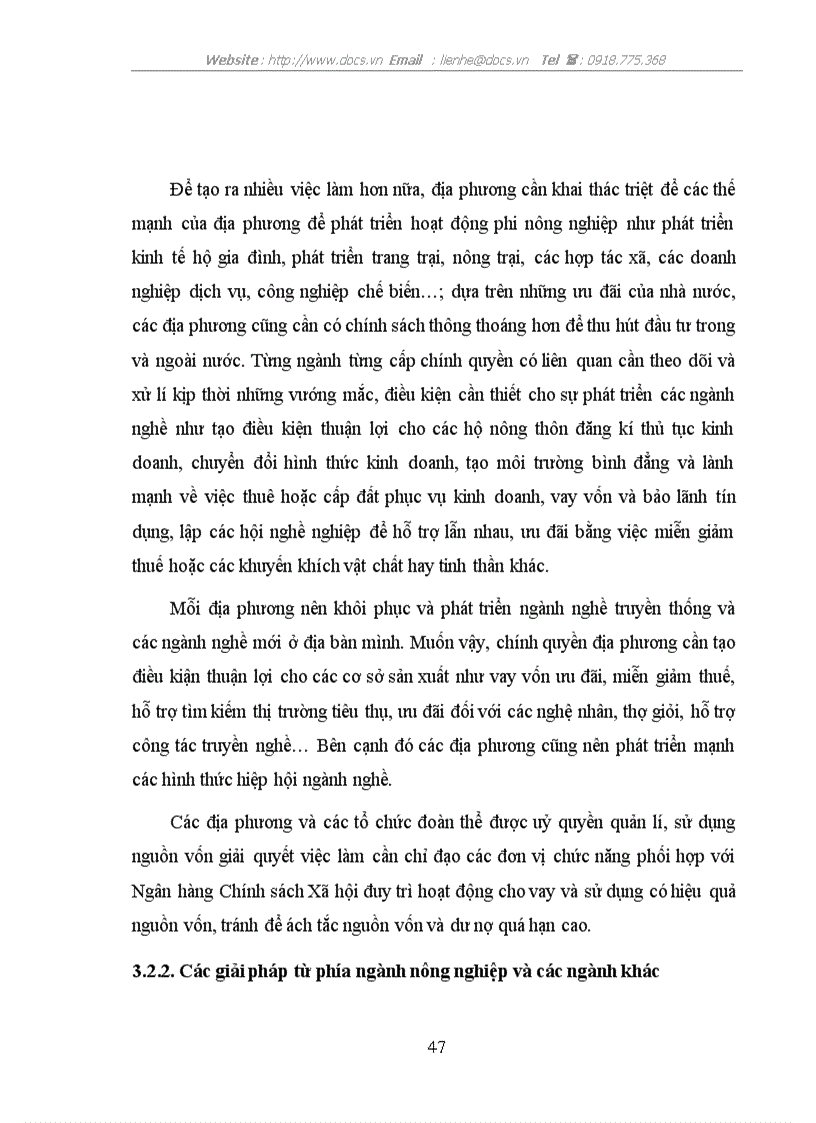 Website : http://www.docs.vn Email : lienhe@docs.vn Tel ☎ : 0918.775.368

Để tạo ra nhiều việc làm hơn nữa, địa phương cần khai thác triệt để các thế mạnh của địa phương để phát triển hoạt động phi nông nghiệp như phát triển kinh tế hộ gia đình, phát triển trang trại, nông trại, các hợp tác xã, các doanh nghiệp dịch vụ, công nghiệp chế biến…; dựa trên những ưu đãi của nhà nước, các địa phương cũng cần có chính sách thông thoáng hơn để thu hút đầu tư trong và ngoài nước. Từng ngành từng cấp chính quyền có liên quan cần theo dõi và xử lí kịp thời những vướng mắc, điều kiện cần thiết cho sự phát triển các ngành nghề như tạo điều kiện thuận lợi cho các hộ nông thôn đăng kí thủ tục kinh doanh, chuyển đổi hình thức kinh doanh, tạo môi trường bình đẳng và lành mạnh về việc thuê hoặc cấp đất phục vụ kinh doanh, vay vốn và bảo lãnh tín dụng, lập các hội nghề nghiệp để hỗ trợ lẫn nhau, ưu đãi bằng việc miễn giảm thuế hoặc các khuyến khích vật chất hay tinh thần khác.

Mỗi địa phương nên khôi phục và phát triển ngành nghề truyền thống và các ngành nghề mới ở địa bàn mình. Muốn vậy, chính quyền địa phương cần tạo điều kiện thuận lợi cho các cơ sở sản xuất như vay vốn ưu đãi, miễn giảm thuế, hỗ trợ tìm kiếm thị trường tiêu thụ, ưu đãi đối với các nghệ nhân, thợ giỏi, hỗ trợ công tác truyền nghề… Bên cạnh đó các địa phương cũng nên phát triển mạnh các hình thức hiệp hội ngành nghề.

Các địa phương và các tổ chức đoàn thể được uỷ quyền quản lí, sử dụng nguồn vốn giải quyết việc làm cần chỉ đạo các đơn vị chức năng phối hợp với Ngân hàng Chính sách Xã hội duy trì hoạt động cho vay và sử dụng có hiệu quả nguồn vốn, tránh để ách tắc nguồn vốn và dư nợ quá hạn cao.

3.2.2. Các giải pháp từ phía ngành nông nghiệp và các ngành khác

47